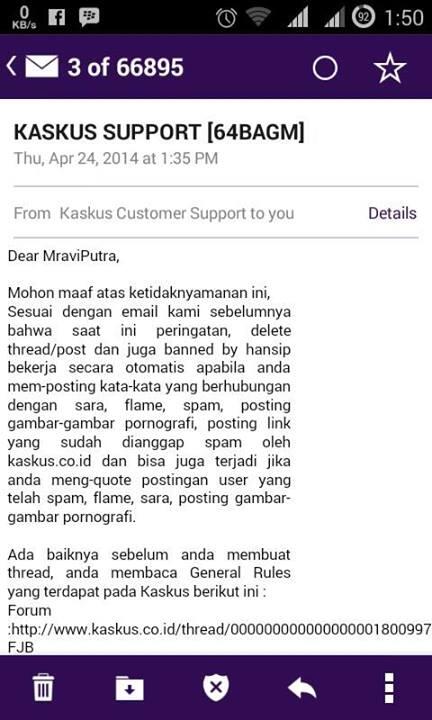 0 KB/s

92 1:50

3 of 66895

KASKUS SUPPORT [64BAGM]
Thu, Apr 24, 2014 at 1:35 PM

From Kaskus Customer Support to you

Details

Dear MraviPutra,

Mohon maaf atas ketidaknyamanan ini, Sesuai dengan email kami sebelumnya bahwa saat ini peringatan, delete thread/post dan juga banned by hansip bekerja secara otomatis apabila anda mem-posting kata-kata yang berhubungan dengan sara, flame, spam, posting gambar-gambar pornografi, posting link yang sudah dianggap spam oleh kaskus.co.id dan bisa juga terjadi jika anda meng-quote postingan user yang telah spam, flame, sara, posting gambar-gambar pornografi.

Ada baiknya sebelum anda membuat thread, anda membaca General Rules yang terdapat pada Kaskus berikut ini :
Forum
:http://www.kaskus.co.id/thread/0000000000000000001800997
FJB